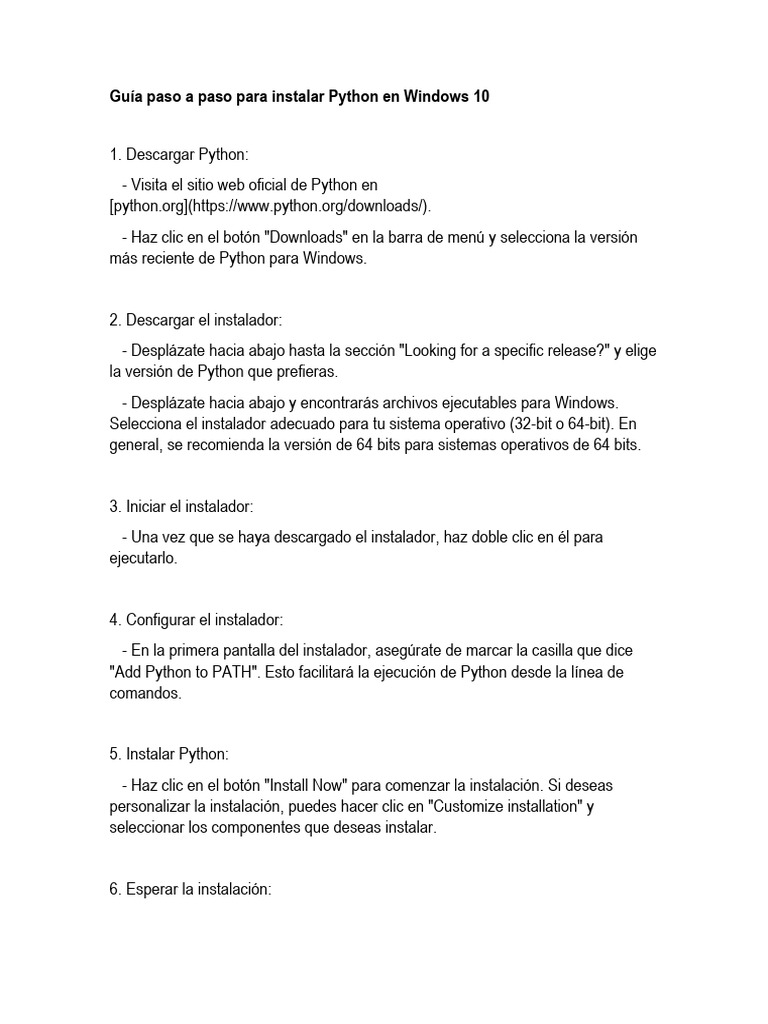 Guía paso a paso para instalar Python en Windows 10

1. Descargar Python:

- Visita el sitio web oficial de Python en [python.org](https://www.python.org/downloads/).

- Haz clic en el botón "Downloads" en la barra de menú y selecciona la versión más reciente de Python para Windows.

2. Descargar el instalador:

- Desplázate hacia abajo hasta la sección "Looking for a specific release?" y elige la versión de Python que prefieras.

- Desplázate hacia abajo y encontrarás archivos ejecutables para Windows. Selecciona el instalador adecuado para tu sistema operativo (32-bit o 64-bit). En general, se recomienda la versión de 64 bits para sistemas operativos de 64 bits.

3. Iniciar el instalador:

- Una vez que se haya descargado el instalador, haz doble clic en él para ejecutarlo.

4. Configurar el instalador:

- En la primera pantalla del instalador, asegúrate de marcar la casilla que dice "Add Python to PATH". Esto facilitará la ejecución de Python desde la línea de comandos.

5. Instalar Python:

- Haz clic en el botón "Install Now" para comenzar la instalación. Si deseas personalizar la instalación, puedes hacer clic en "Customize installation" y seleccionar los componentes que deseas instalar.

6. Esperar la instalación: